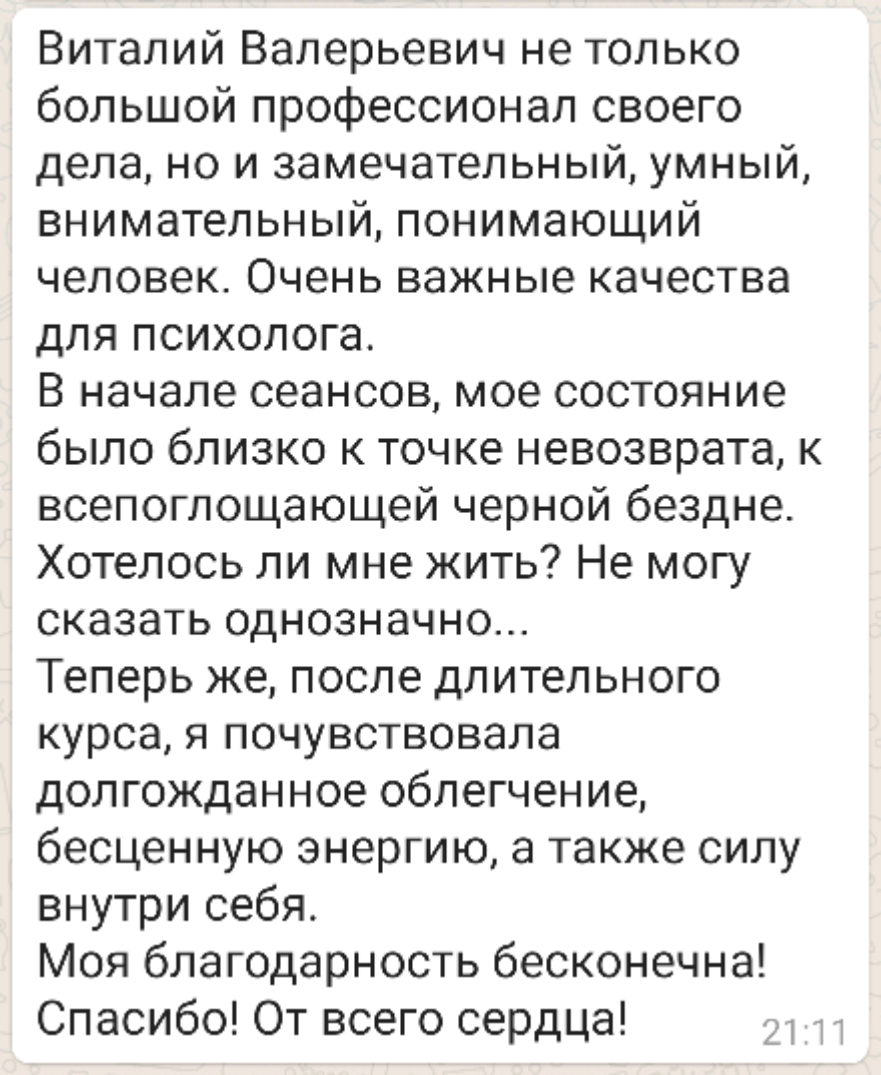 Виталий Валерьевич не только большой профессионал своего дела, но и замечательный, умный, внимательный, понимающий человек. Очень важные качества для психолога.
В начале сеансов, мое состояние было близко к точке невозврата, к всепоглощающей черной бездне. Хотелось ли мне жить? Не могу сказать однозначно...
Теперь же, после длительного курса, я почувствовала долгожданное облегчение, бесценную энергию, а также силу внутри себя.
Моя благодарность бесконечна! Спасибо! От всего сердца!
21:11